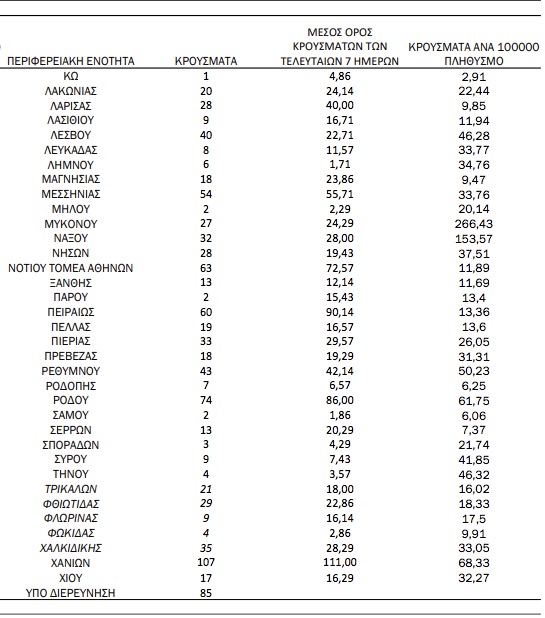 | ΠΕΡΙΦΕΡΕΙΑΚΗ ΕΝΟΤΗΤΑ | ΚΡΟΥΣΜΑΤΑ | ΜΕΣΟΣ ΟΡΟΣ ΚΡΟΥΣΜΑΤΩΝ ΤΩΝ ΤΕΛΕΥΤΑΙΩΝ 7 ΗΜΕΡΩΝ | ΚΡΟΥΣΜΑΤΑ ΑΝΑ 100000 ΠΛΗΘΥΣΜΟ |
|---|---|---|---|
| ΚΩ | 1 | 4,86 | 2,91 |
| ΛΑΚΩΝΙΑΣ | 20 | 24,14 | 22,44 |
| ΛΑΡΙΣΑΣ | 28 | 40,00 | 9,85 |
| ΛΑΣΙΘΙΟΥ | 9 | 16,71 | 11,94 |
| ΛΕΣΒΟΥ | 40 | 22,71 | 46,28 |
| ΛΕΥΚΑΔΑΣ | 8 | 11,57 | 33,77 |
| ΛΗΜΝΟΥ | 6 | 1,71 | 34,76 |
| ΜΑΓΝΗΣΙΑΣ | 18 | 23,86 | 9,47 |
| ΜΕΣΣΗΝΙΑΣ | 54 | 55,71 | 33,76 |
| ΜΗΛΟΥ | 2 | 2,29 | 20,14 |
| ΜΥΚΟΝΟΥ | 27 | 24,29 | 266,43 |
| ΝΑΞΟΥ | 32 | 28,00 | 153,57 |
| ΝΗΣΩΝ | 28 | 19,43 | 37,51 |
| ΝΟΤΙΟΥ ΤΟΜΕΑ ΑΘΗΝΩΝ | 63 | 72,57 | 11,89 |
| ΞΑΝΘΗΣ | 13 | 12,14 | 11,69 |
| ΠΑΡΟΥ | 2 | 15,43 | 13,4 |
| ΠΕΙΡΑΙΩΣ | 60 | 90,14 | 13,36 |
| ΠΕΛΛΑΣ | 19 | 16,57 | 13,6 |
| ΠΙΕΡΙΑΣ | 33 | 29,57 | 26,05 |
| ΠΡΕΒΕΖΑΣ | 18 | 19,29 | 31,31 |
| ΡΕΘΥΜΝΟΥ | 43 | 42,14 | 50,23 |
| ΡΟΔΟΠΗΣ | 7 | 6,57 | 6,25 |
| ΡΟΔΟΥ | 74 | 86,00 | 61,75 |
| ΣΑΜΟΥ | 2 | 1,86 | 6,06 |
| ΣΕΡΡΩΝ | 13 | 20,29 | 7,37 |
| ΣΠΟΡΑΔΩΝ | 3 | 4,29 | 21,74 |
| ΣΥΡΟΥ | 9 | 7,43 | 41,85 |
| ΤΗΝΟΥ | 4 | 3,57 | 46,32 |
| ΤΡΙΚΑΛΩΝ | 21 | 18,00 | 16,02 |
| ΦΘΙΩΤΙΔΑΣ | 29 | 22,86 | 18,33 |
| ΦΛΩΡΙΝΑΣ | 9 | 16,14 | 17,5 |
| ΦΩΚΙΔΑΣ | 4 | 2,86 | 9,91 |
| ΧΑΛΚΙΔΙΚΗΣ | 35 | 28,29 | 33,05 |
| ΧΑΝΙΩΝ | 107 | 111,00 | 68,33 |
| ΧΙΟΥ | 17 | 16,29 | 32,27 |
| ΥΠΟ ΔΙΕΡΕΥΝΗΣΗ | 85 | | |